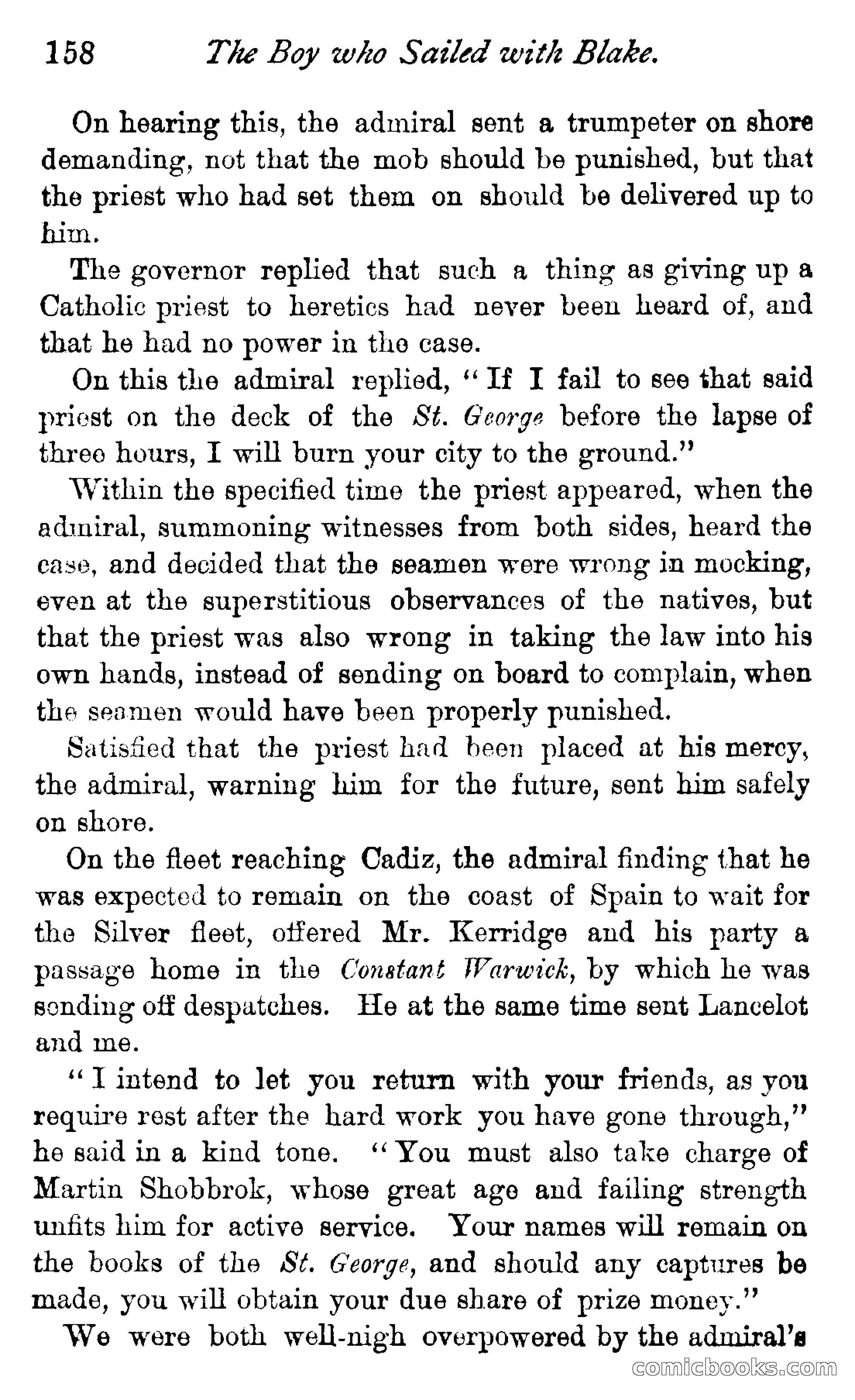 158 The Boy who Sailed with Blake.

On hearing this, the admiral sent a trumpeter on shore demanding, not that the mob should be punished, but that the priest who had set them on should be delivered up to him.

The governor replied that such a thing as giving up a Catholic priest to heretics had never been heard of, and that he had no power in the case.

On this the admiral replied, "If I fail to see that said priest on the deck of the St. George before the lapse of three hours, I will burn your city to the ground."

Within the specified time the priest appeared, when the admiral, summoning witnesses from both sides, heard the case, and decided that the seamen were wrong in mocking, even at the superstitious observances of the natives, but that the priest was also wrong in taking the law into his own hands, instead of sending on board to complain, when the seamen would have been properly punished.

Satisfied that the priest had been placed at his mercy, the admiral, warning him for the future, sent him safely on shore.

On the fleet reaching Cadiz, the admiral finding that he was expected to remain on the coast of Spain to wait for the Silver fleet, offered Mr. Kerridge and his party a passage home in the Constant Warwick, by which he was sending off despatches. He at the same time sent Lancelot and me.

"I intend to let you return with your friends, as you require rest after the hard work you have gone through," he said in a kind tone. "You must also take charge of Martin Shobbrok, whose great age and failing strength unfits him for active service. Your names will remain on the books of the St. George, and should any captures be made, you will obtain your due share of prize money."

We were both well-nigh overpowered by the admiral's

comicbooks.com